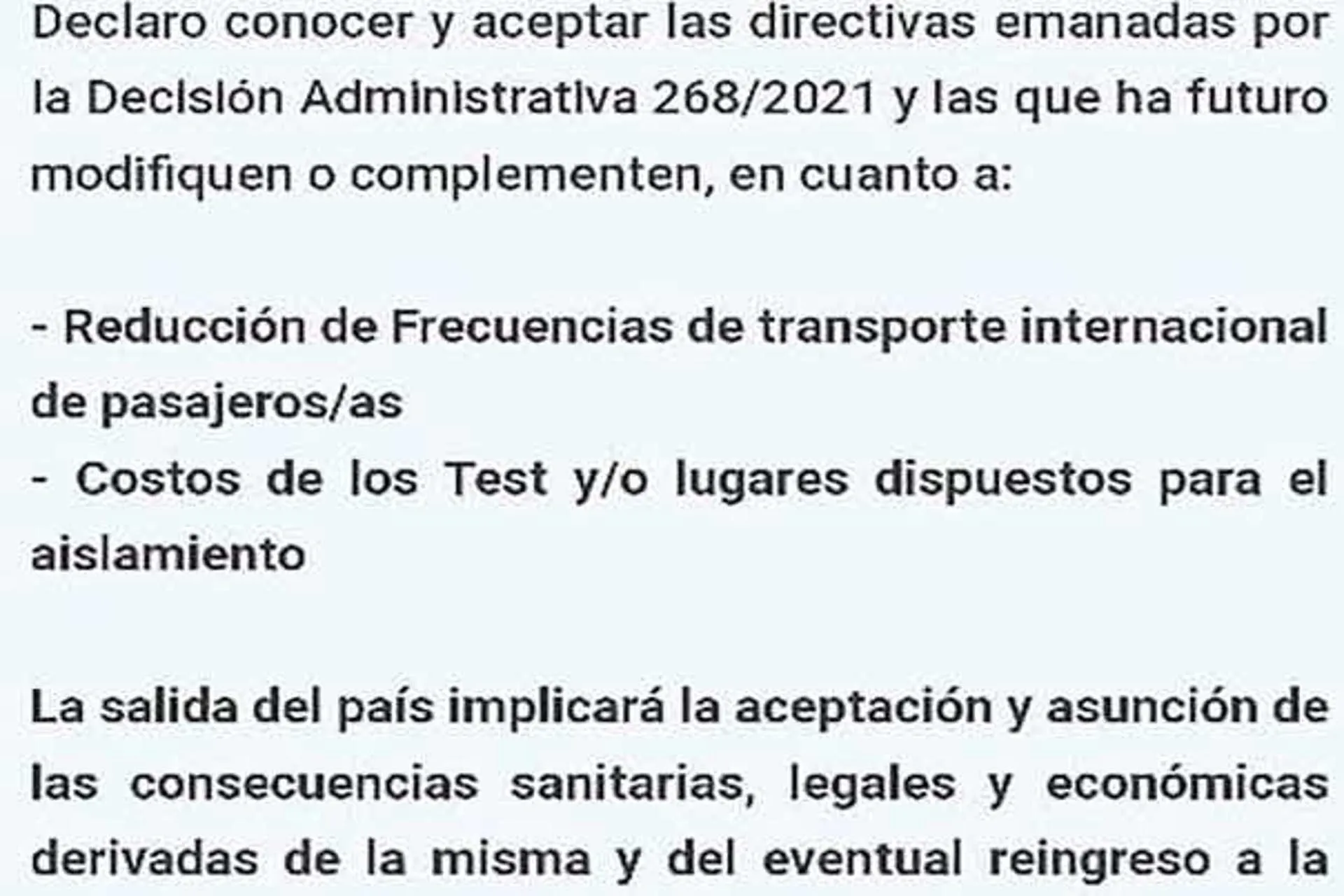 Declaro conocer y aceptar las directivas emanadas por la Decisión Administrativa 268/2021 y las que ha futuro modifiquen o complementen, en cuanto a:

- Reducción de Frecuencias de transporte internacional de pasajeros/as
- Costos de los Test y/o lugares dispuestos para el aislamiento

La salida del país implicará la aceptación y asunción de las consecuencias sanitarias, legales y económicas derivadas de la misma y del eventual reingreso a la